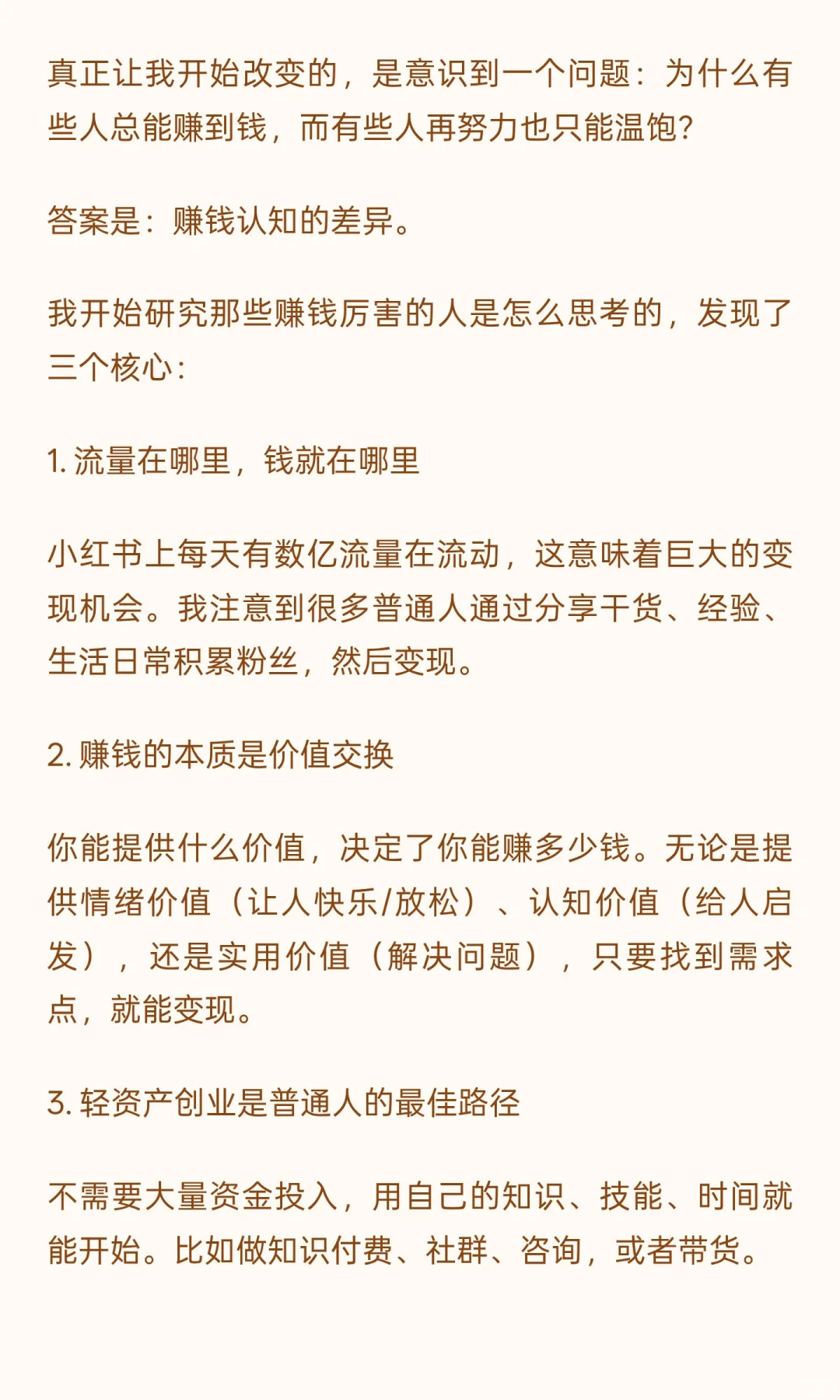 真正让我开始改变的，是意识到一个问题：为什么有些人总能赚到钱，而有些人再努力也只能温饱？

答案是：赚钱认知的差异。

我开始研究那些赚钱厉害的人是怎么思考的，发现了三个核心：

1. 流量在哪里，钱就在哪里

小红书上每天有数亿流量在流动，这意味着巨大的变现机会。我注意到很多普通人通过分享干货、经验、生活日常积累粉丝，然后变现。

2. 赚钱的本质是价值交换

你能提供什么价值，决定了你能赚多少钱。无论是提供情绪价值（让人快乐/放松）、认知价值（给人启发），还是实用价值（解决问题），只要找到需求点，就能变现。

3. 轻资产创业是普通人的最佳路径

不需要大量资金投入，用自己的知识、技能、时间就能开始。比如做知识付费、社群、咨询，或者带货。